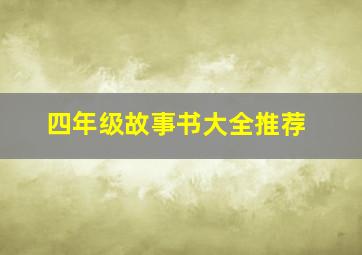 四年级故事书大全推荐